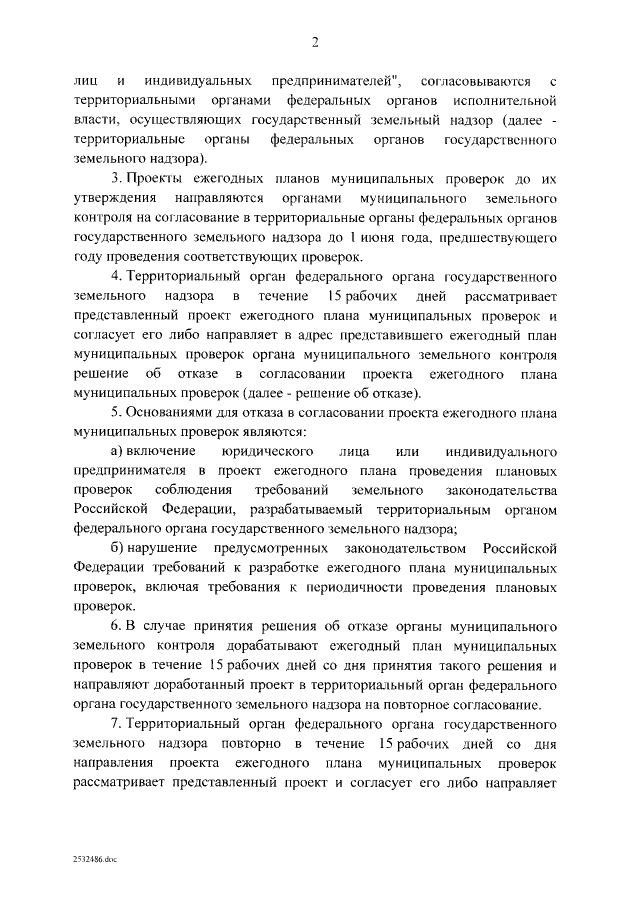 2

лиц и индивидуальных предпринимателей", согласовываются с территориальными органами федеральных органов исполнительной власти, осуществляющих государственный земельный надзор (далее - территориальные органы федеральных органов государственного земельного надзора).

3. Проекты ежегодных планов муниципальных проверок до их утверждения направляются органами муниципального земельного контроля на согласование в территориальные органы федеральных органов государственного земельного надзора до 1 июня года, предшествующего году проведения соответствующих проверок.

4. Территориальный орган федерального органа государственного земельного надзора в течение 15 рабочих дней рассматривает представленный проект ежегодного плана муниципальных проверок и согласует его либо направляет в адрес представившего ежегодный план муниципальных проверок органа муниципального земельного контроля решение об отказе в согласовании проекта ежегодного плана муниципальных проверок (далее - решение об отказе).

5. Основаниями для отказа в согласовании проекта ежегодного плана муниципальных проверок являются:

а) включение юридического лица или индивидуального предпринимателя в проект ежегодного плана проведения плановых проверок соблюдения требований земельного законодательства Российской Федерации, разрабатываемый территориальным органом федерального органа государственного земельного надзора;

б) нарушение предусмотренных законодательством Российской Федерации требований к разработке ежегодного плана муниципальных проверок, включая требования к периодичности проведения плановых проверок.

6. В случае принятия решения об отказе органы муниципального земельного контроля дорабатывают ежегодный план муниципальных проверок в течение 15 рабочих дней со дня принятия такого решения и направляют доработанный проект в территориальный орган федерального органа государственного земельного надзора на повторное согласование.

7. Территориальный орган федерального органа государственного земельного надзора повторно в течение 15 рабочих дней со дня направления проекта ежегодного плана муниципальных проверок рассматривает представленный проект и согласует его либо направляет

2532486.doc